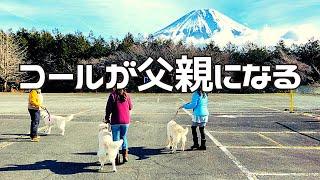 コールが父親になる